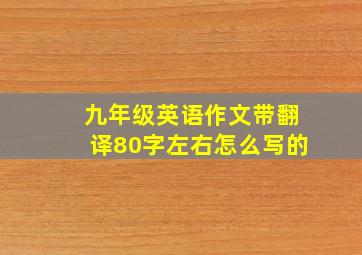 九年级英语作文带翻译80字左右怎么写的